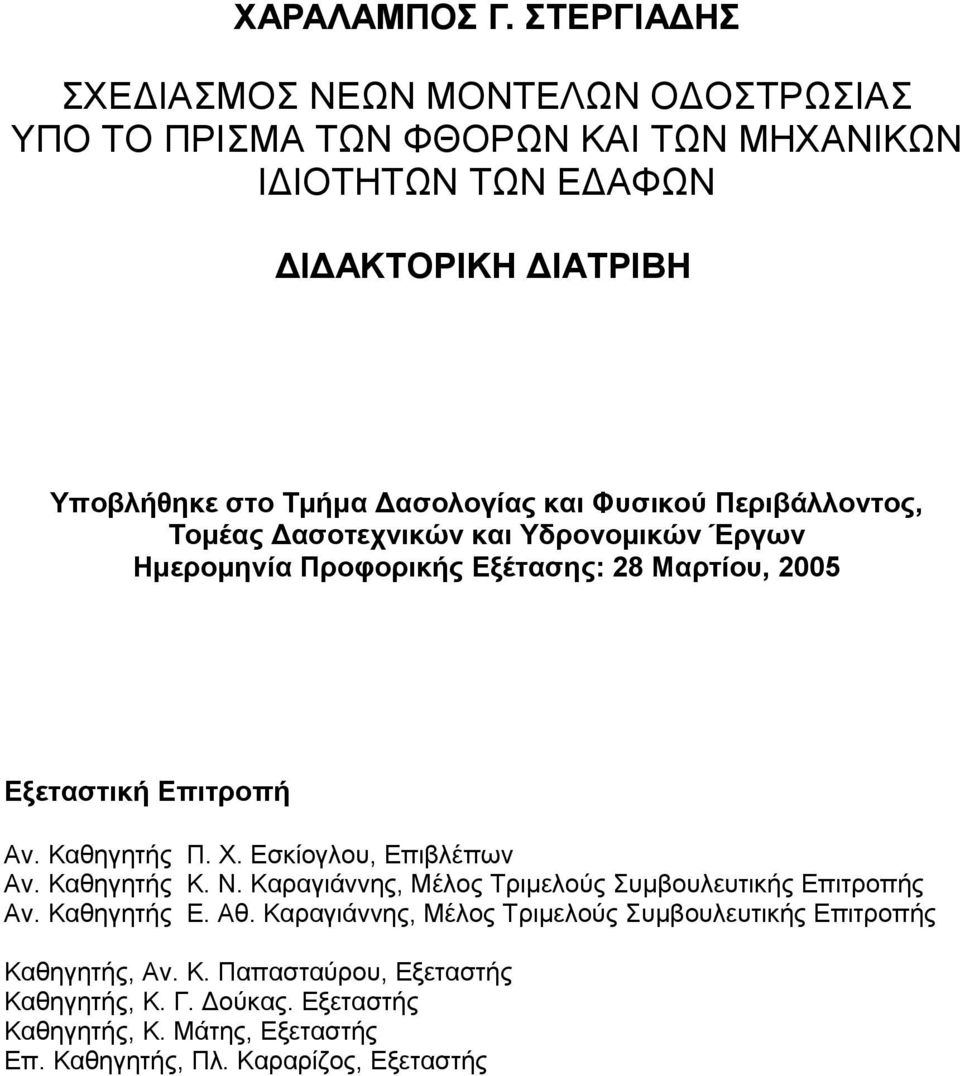 ΧΑΡΑΛΑΜΠΟΣ Γ. ΣΤΕΡΓΙΑΔΗΣ

ΣΧΕΔΙΑΣΜΟΣ ΝΕΩΝ ΜΟΝΤΕΛΩΝ ΟΔΟΣΤΡΩΣΙΑΣ ΥΠΟ ΤΟ ΠΡΙΣΜΑ ΤΩΝ ΦΘΟΡΩΝ ΚΑΙ ΤΩΝ ΜΗΧΑΝΙΚΩΝ ΙΔΙΟΤΗΤΩΝ ΤΩΝ ΕΔΑΦΩΝ

ΔΙΔΑΚΤΟΡΙΚΗ ΔΙΑΤΡΙΒΗ

Υποβλήθηκε στο Τμήμα Δασολογίας και Φυσικού Περιβάλλοντος, Τομέας Δασοτεχνικών και Υδρονομικών Έργων
Ημερομηνία Προφορικής Εξέτασης: 28 Μαρτίου, 2005

Εξεταστική Επιτροπή

Αν. Καθηγητής Π. Χ. Εσκίογλου, Επιβλέπων
Αν. Καθηγητής Κ. Ν. Καραγιάννης, Μέλος Τριμελούς Συμβουλευτικής Επιτροπής
Αν. Καθηγητής Ε. Αθ. Καραγιάννης, Μέλος Τριμελούς Συμβουλευτικής Επιτροπής

Καθηγητής, Αν. Κ. Παπασταύρου, Εξεταστής
Καθηγητής, Κ. Γ. Δούκας. Εξεταστής
Καθηγητής, Κ. Μάτης, Εξεταστής
Επ. Καθηγητής, Πλ. Καραρίζος, Εξεταστής